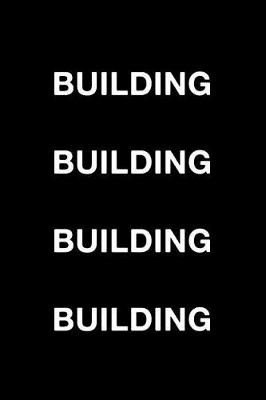 BUILDING

BUILDING

BUILDING

BUILDING